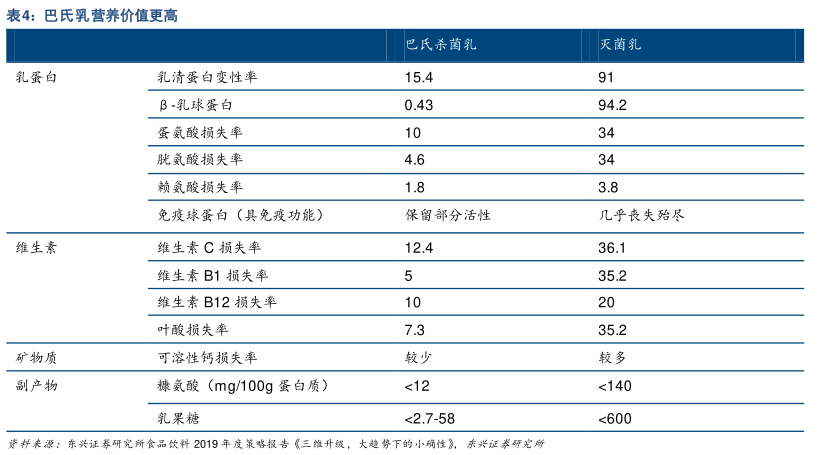 表4：巴氏乳营养价值更高

| | | 巴氏杀菌乳 | 灭菌乳 |
|---|---|---|---|
| 乳蛋白 | 乳清蛋白变性率 | 15.4 | 91 |
| | β-乳球蛋白 | 0.43 | 94.2 |
| | 蛋氨酸损失率 | 10 | 34 |
| | 胱氨酸损失率 | 4.6 | 34 |
| | 赖氨酸损失率 | 1.8 | 3.8 |
| | 免疫球蛋白（具免疫功能） | 保留部分活性 | 几乎丧失殆尽 |
| 维生素 | 维生素 C 损失率 | 12.4 | 36.1 |
| | 维生素 B1 损失率 | 5 | 35.2 |
| | 维生素 B12 损失率 | 10 | 20 |
| | 叶酸损失率 | 7.3 | 35.2 |
| 矿物质 | 可溶性钙损失率 | 较少 | 较多 |
| 副产物 | 糠氨酸（mg/100g 蛋白质） | <12 | <140 |
| | 乳果糖 | <2.7-58 | <600 |

资料来源：东兴证券研究所食品饮料 2019 年度策略报告《三维升级，大趋势下的小确性》，东兴证券研究所